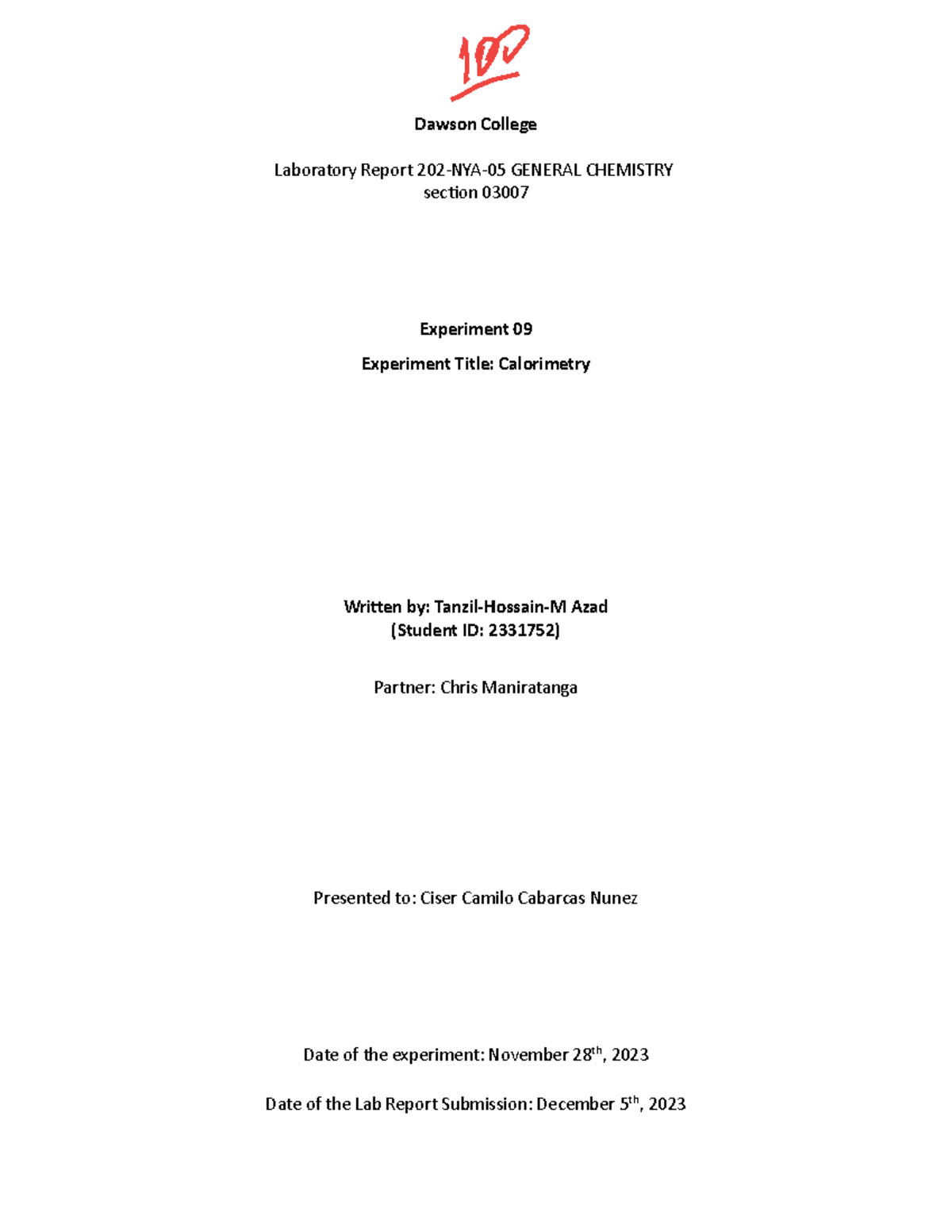 100

Dawson College

Laboratory Report 202-NYA-05 GENERAL CHEMISTRY
section 03007

Experiment 09

Experiment Title: Calorimetry

Written by: Tanzil-Hossain-M Azad
(Student ID: 2331752)

Partner: Chris Maniratanga

Presented to: Ciser Camilo Cabarcas Nunez

Date of the experiment: November 28$^{th}$, 2023

Date of the Lab Report Submission: December 5$^{th}$, 2023